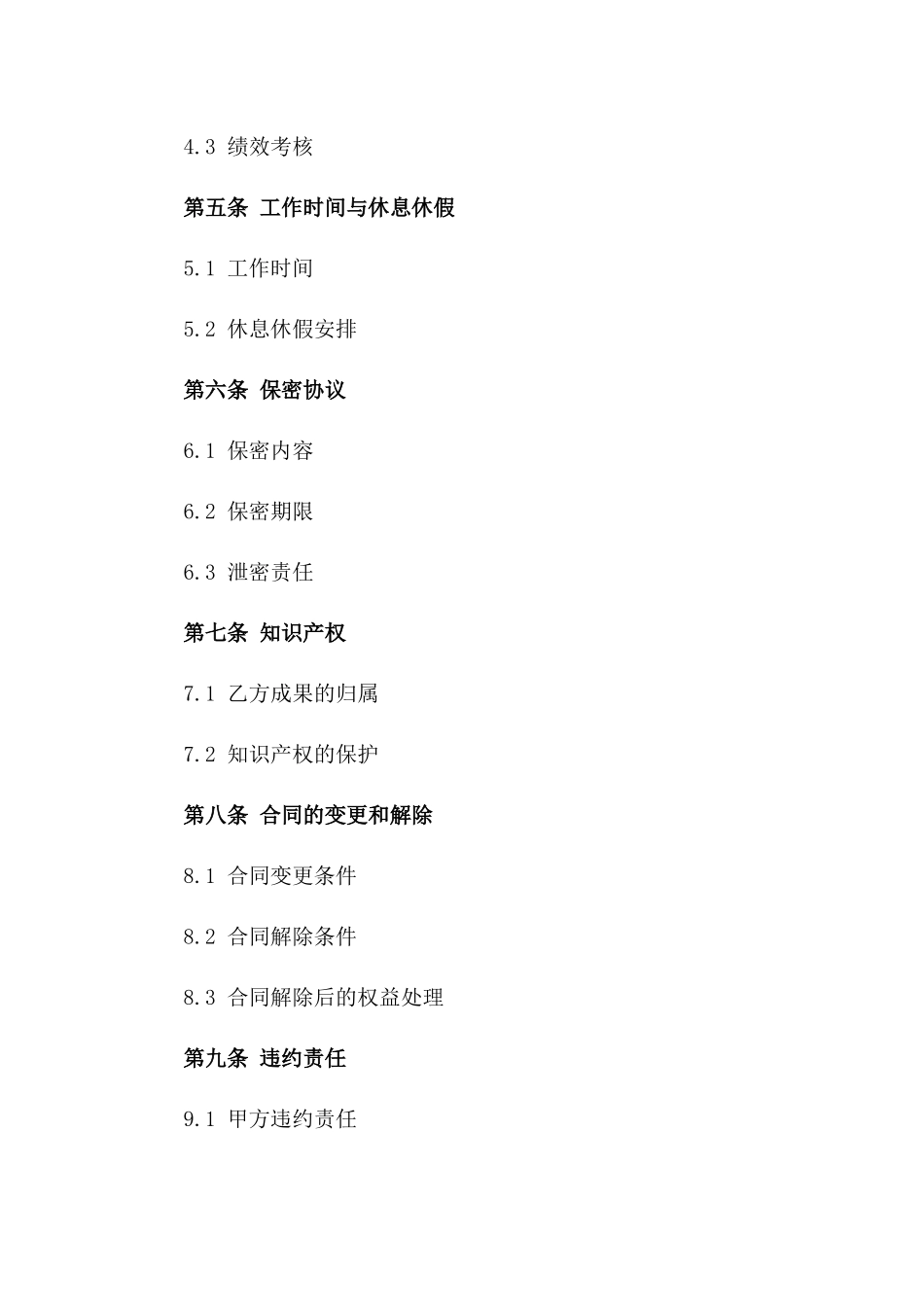 4.3 绩效考核

第五条 工作时间与休息休假

5.1 工作时间

5.2 休息休假安排

第六条 保密协议

6.1 保密内容

6.2 保密期限

6.3 泄密责任

第七条 知识产权

7.1 乙方成果的归属

7.2 知识产权的保护

第八条 合同的变更和解除

8.1 合同变更条件

8.2 合同解除条件

8.3 合同解除后的权益处理

第九条 违约责任

9.1 甲方违约责任